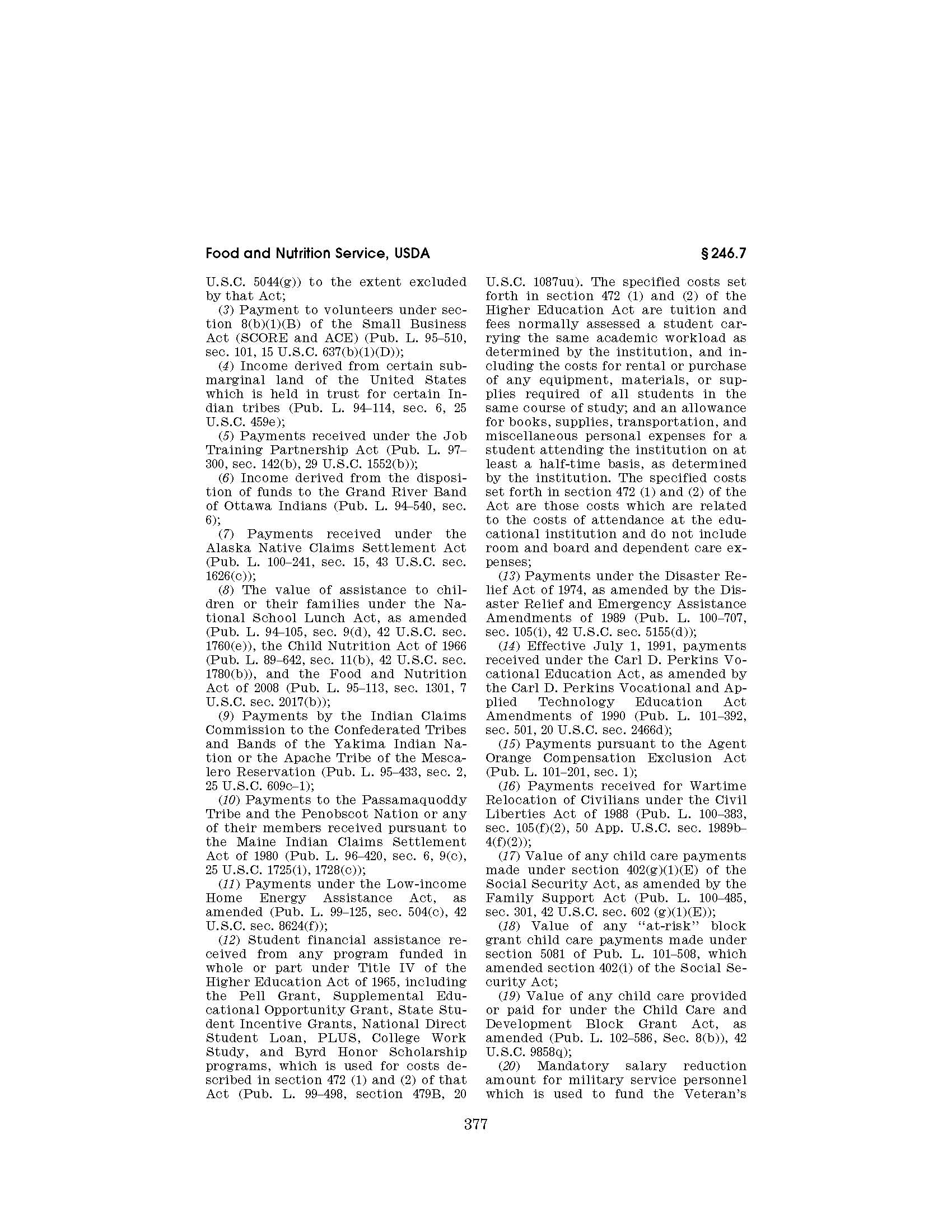 Food and Nutrition Service, USDA

§ 246.7

U.S.C. 5044(g)) to the extent excluded by that Act;

(3) Payment to volunteers under section 8(b)(1)(B) of the Small Business Act (SCORE and ACE) (Pub. L. 95–510, sec. 101, 15 U.S.C. 637(b)(1)(D));

(4) Income derived from certain submarginal land of the United States which is held in trust for certain Indian tribes (Pub. L. 94–114, sec. 6, 25 U.S.C. 459e);

(5) Payments received under the Job Training Partnership Act (Pub. L. 97–300, sec. 142(b), 29 U.S.C. 1552(b));

(6) Income derived from the disposition of funds to the Grand River Band of Ottawa Indians (Pub. L. 94–540, sec. 6);

(7) Payments received under the Alaska Native Claims Settlement Act (Pub. L. 100–241, sec. 15, 43 U.S.C. sec. 1626(c));

(8) The value of assistance to children or their families under the National School Lunch Act, as amended (Pub. L. 94–105, sec. 9(d), 42 U.S.C. sec. 1760(e)), the Child Nutrition Act of 1966 (Pub. L. 89–642, sec. 11(b), 42 U.S.C. sec. 1780(b)), and the Food and Nutrition Act of 2008 (Pub. L. 95–113, sec. 1301, 7 U.S.C. sec. 2017(b));

(9) Payments by the Indian Claims Commission to the Confederated Tribes and Bands of the Yakima Indian Nation or the Apache Tribe of the Mescalero Reservation (Pub. L. 95–433, sec. 2, 25 U.S.C. 609c–1);

(10) Payments to the Passamaquoddy Tribe and the Penobscot Nation or any of their members received pursuant to the Maine Indian Claims Settlement Act of 1980 (Pub. L. 96–420, sec. 6, 9(c), 25 U.S.C. 1725(i), 1728(c));

(11) Payments under the Low-income Home Energy Assistance Act, as amended (Pub. L. 99–125, sec. 504(c), 42 U.S.C. sec. 8624(f));

(12) Student financial assistance received from any program funded in whole or part under Title IV of the Higher Education Act of 1965, including the Pell Grant, Supplemental Educational Opportunity Grant, State Student Incentive Grants, National Direct Student Loan, PLUS, College Work Study, and Byrd Honor Scholarship programs, which is used for costs described in section 472 (1) and (2) of that Act (Pub. L. 99–498, section 479B, 20 U.S.C. 1087uu). The specified costs set forth in section 472 (1) and (2) of the Higher Education Act are tuition and fees normally assessed a student carrying the same academic workload as determined by the institution, and including the costs for rental or purchase of any equipment, materials, or supplies required of all students in the same course of study; and an allowance for books, supplies, transportation, and miscellaneous personal expenses for a student attending the institution on at least a half-time basis, as determined by the institution. The specified costs set forth in section 472 (1) and (2) of the Act are those costs which are related to the costs of attendance at the educational institution and do not include room and board and dependent care expenses;

(13) Payments under the Disaster Relief Act of 1974, as amended by the Disaster Relief and Emergency Assistance Amendments of 1989 (Pub. L. 100–707, sec. 105(i), 42 U.S.C. sec. 5155(d));

(14) Effective July 1, 1991, payments received under the Carl D. Perkins Vocational Education Act, as amended by the Carl D. Perkins Vocational and Applied Technology Education Act Amendments of 1990 (Pub. L. 101–392, sec. 501, 20 U.S.C. sec. 2466d);

(15) Payments pursuant to the Agent Orange Compensation Exclusion Act (Pub. L. 101–201, sec. 1);

(16) Payments received for Wartime Relocation of Civilians under the Civil Liberties Act of 1988 (Pub. L. 100–383, sec. 105(f)(2), 50 App. U.S.C. sec. 1989b–4(f)(2));

(17) Value of any child care payments made under section 402(g)(1)(E) of the Social Security Act, as amended by the Family Support Act (Pub. L. 100–485, sec. 301, 42 U.S.C. sec. 602 (g)(1)(E));

(18) Value of any "at-risk" block grant child care payments made under section 5081 of Pub. L. 101–508, which amended section 402(i) of the Social Security Act;

(19) Value of any child care provided or paid for under the Child Care and Development Block Grant Act, as amended (Pub. L. 102–586, Sec. 8(b)), 42 U.S.C. 9858q);

(20) Mandatory salary reduction amount for military service personnel which is used to fund the Veteran's

377